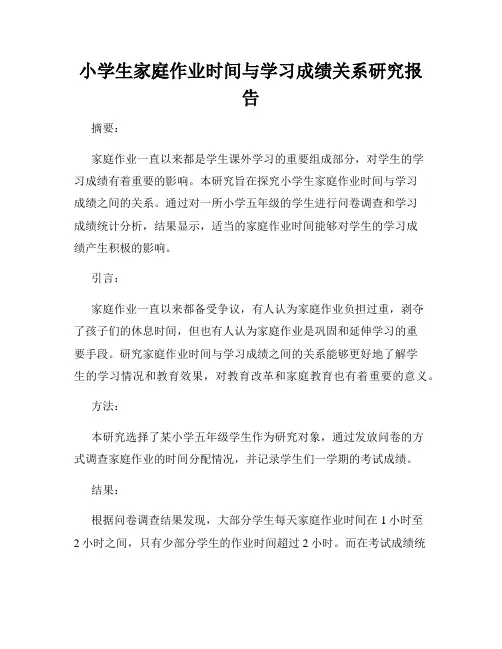 小学生家庭作业时间与学习成绩关系研究报告

摘要：

家庭作业一直以来都是学生课外学习的重要组成部分，对学生的学习成绩有着重要的影响。本研究旨在探究小学生家庭作业时间与学习成绩之间的关系。通过对一所小学五年级的学生进行问卷调查和学习成绩统计分析，结果显示，适当的家庭作业时间能够对学生的学习成绩产生积极的影响。

引言：

家庭作业一直以来都备受争议，有人认为家庭作业负担过重，剥夺了孩子们的休息时间，但也有人认为家庭作业是巩固和延伸学习的重要手段。研究家庭作业时间与学习成绩之间的关系能够更好地了解学生的学习情况和教育效果，对教育改革和家庭教育也有着重要的意义。

方法：

本研究选择了某小学五年级学生作为研究对象，通过发放问卷的方式调查家庭作业的时间分配情况，并记录学生们一学期的考试成绩。

结果：

根据问卷调查结果发现，大部分学生每天家庭作业时间在 1 小时至 2 小时之间，只有少部分学生的作业时间超过 2 小时。而在考试成绩统